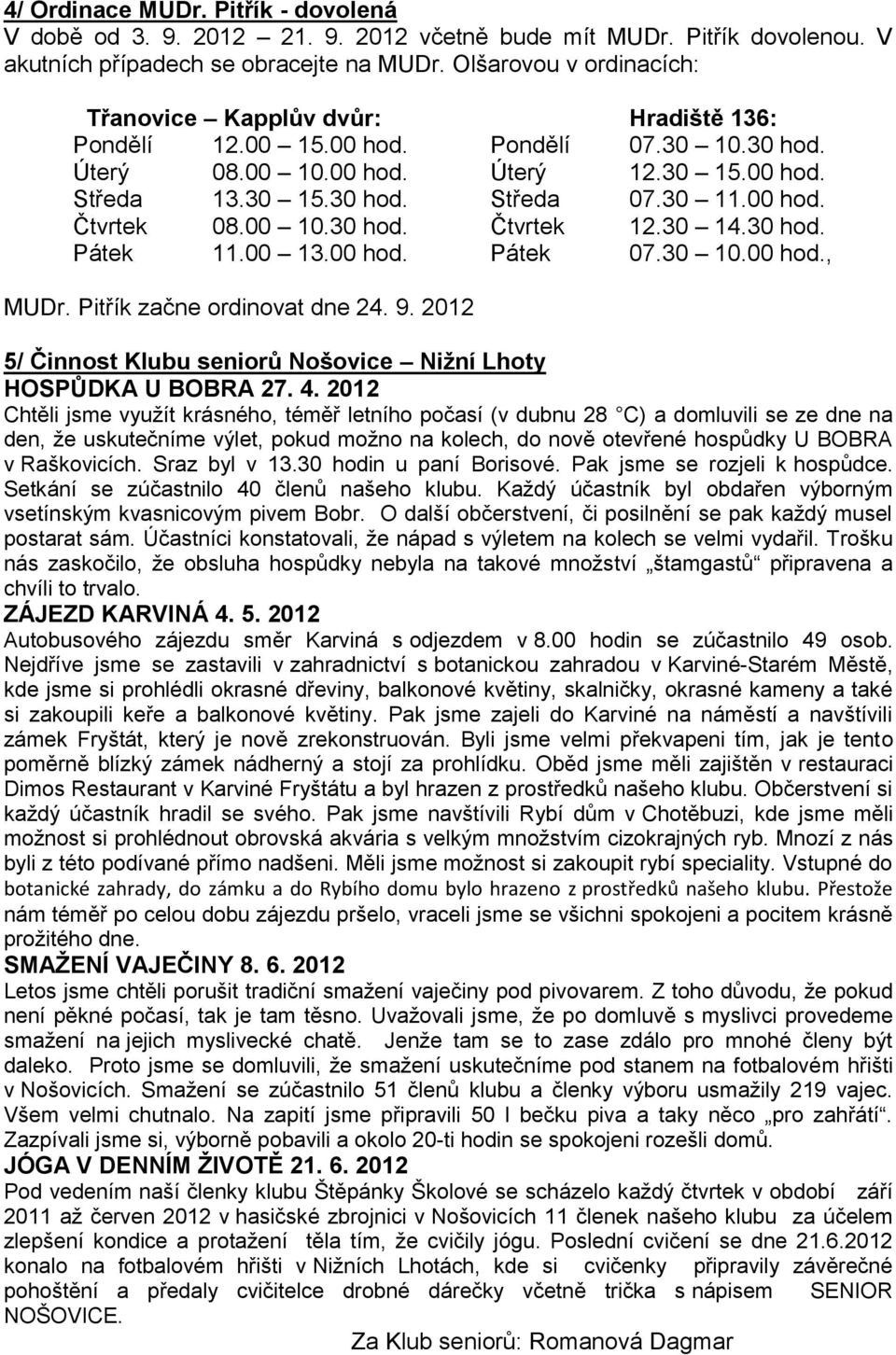 4/ Ordinace MUDr. Pitřík - dovolená
V době od 3. 9. 2012 – 21. 9. 2012 včetně bude mít MUDr. Pitřík dovolenou. V akutních případech se obracejte na MUDr. Olšarovou v ordinacích:

| Třanovice – Kapplův dvůr: | | Hradiště 136: | |
|---|---|---|---|
| Pondělí | 12.00 – 15.00 hod. | Pondělí | 07.30 – 10.30 hod. |
| Úterý | 08.00 – 10.00 hod. | Úterý | 12.30 – 15.00 hod. |
| Středa | 13.30 – 15.30 hod. | Středa | 07.30 – 11.00 hod. |
| Čtvrtek | 08.00 – 10.30 hod. | Čtvrtek | 12.30 – 14.30 hod. |
| Pátek | 11.00 – 13.00 hod. | Pátek | 07.30 – 10.00 hod., |

MUDr. Pitřík začne ordinovat dne 24. 9. 2012

5/ Činnost Klubu seniorů Nošovice – Nižní Lhoty
HOSPŮDKA U BOBRA 27. 4. 2012
Chtěli jsme využít krásného, téměř letního počasí (v dubnu 28 °C) a domluvili se ze dne na den, že uskutečníme výlet, pokud možno na kolech, do nově otevřené hospůdky U BOBRA v Raškovicích. Sraz byl v 13.30 hodin u paní Borisové. Pak jsme se rozjeli k hospůdce. Setkání se zúčastnilo 40 členů našeho klubu. Každý účastník byl obdařen výborným vsetínským kvasnicovým pivem Bobr. O další občerstvení, či posilnění se pak každý musel postarat sám. Účastníci konstatovali, že nápad s výletem na kolech se velmi vydařil. Trošku nás zaskočilo, že obsluha hospůdky nebyla na takové množství „štamgastů“ připravena a chvíli to trvalo.
ZÁJEZD KARVINÁ 4. 5. 2012
Autobusového zájezdu směr Karviná s odjezdem v 8.00 hodin se zúčastnilo 49 osob. Nejdříve jsme se zastavili v zahradnictví s botanickou zahradou v Karviné-Starém Městě, kde jsme si prohlédli okrasné dřeviny, balkonové květiny, skalničky, okrasné kameny a také si zakoupili keře a balkonové květiny. Pak jsme zajeli do Karviné na náměstí a navštívili zámek Fryštát, který je nově zrekonstruován. Byli jsme velmi překvapeni tím, jak je tento poměrně blízký zámek nádherný a stojí za prohlídku. Oběd jsme měli zajištěn v restauraci Dimos Restaurant v Karviné Fryštátu a byl hrazen z prostředků našeho klubu. Občerstvení si každý účastník hradil se svého. Pak jsme navštívili Rybí dům v Chotěbuzi, kde jsme měli možnost si prohlédnout obrovská akvária s velkým množstvím cizokrajných ryb. Mnozí z nás byli z této podívané přímo nadšeni. Měli jsme možnost si zakoupit rybí speciality. Vstupné do botanické zahrady, do zámku a do Rybího domu bylo hrazeno z prostředků našeho klubu. Přestože nám téměř po celou dobu zájezdu pršelo, vraceli jsme se všichni spokojeni a pocitem krásně prožitého dne.
SMAŽENÍ VAJEČINY 8. 6. 2012
Letos jsme chtěli porušit tradiční smažení vaječiny pod pivovarem. Z toho důvodu, že pokud není pěkné počasí, tak je tam těsno. Uvažovali jsme, že po domluvě s myslivci provedeme smažení na jejich myslivecké chatě. Jenže tam se to zase zdálo pro mnohé členy být daleko. Proto jsme se domluvili, že smažení uskutečníme pod stanem na fotbalovém hřišti v Nošovicích. Smažení se zúčastnilo 51 členů klubu a členky výboru usmažily 219 vajec. Všem velmi chutnalo. Na zapití jsme připravili 50 l bečku piva a taky něco „pro zahřátí“. Zazpívali jsme si, výborně pobavili a okolo 20-ti hodin se spokojeni rozešli domů.
JÓGA V DENNÍM ŽIVOTĚ 21. 6. 2012
Pod vedením naší členky klubu Štěpánky Školové se scházelo každý čtvrtek v období září 2011 až červen 2012 v hasičské zbrojnici v Nošovicích 11 členek našeho klubu za účelem zlepšení kondice a protažení těla tím, že cvičily jógu. Poslední cvičení se dne 21.6.2012 konalo na fotbalovém hřišti v Nižních Lhotách, kde si cvičenky připravily závěrečné pohoštění a předaly cvičitelce drobné dárečky včetně trička s nápisem SENIOR NOŠOVICE.

Za Klub seniorů: Romanová Dagmar